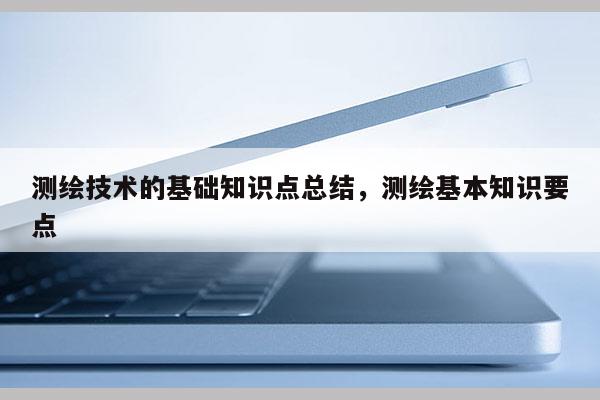 测绘技术的基础知识点总结，测绘基本知识要点